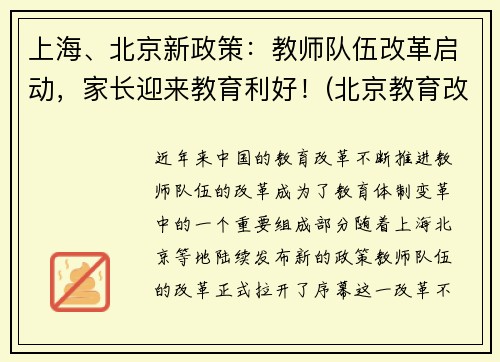 上海、北京新政策：教师队伍改革启动，家长迎来教育利好！(北京教育改

近年来中国的教育改革不断推进教师队伍的改革成为了教育体制变革中的一个重要组成部分随着上海北京等地陆续发布新的政策教师队伍的改革正式拉开了序幕这一改革不